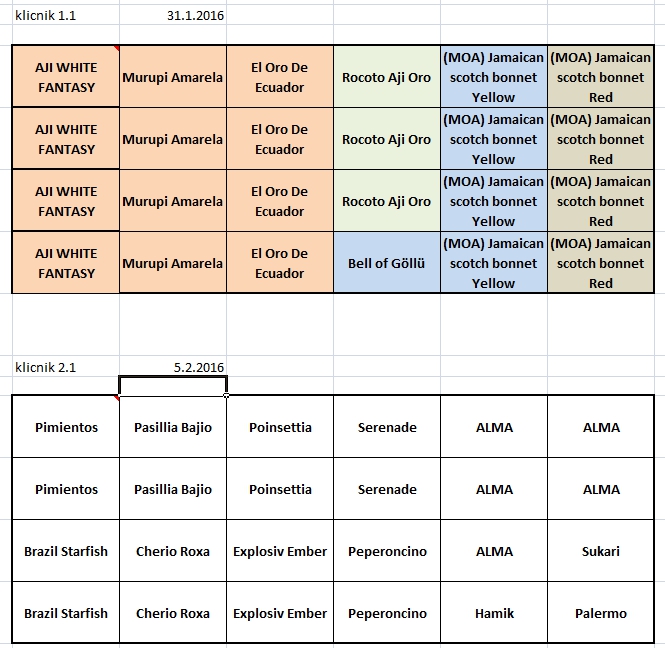 klicnik 1.1 31.1.2016

| AJI WHITE FANTASY | Murupi Amarela | El Oro De Ecuador | Rocoto Aji Oro | (MOA) Jamaican scotch bonnet Yellow | (MOA) Jamaican scotch bonnet Red |
|---|---|---|---|---|---|
| AJI WHITE FANTASY | Murupi Amarela | El Oro De Ecuador | Rocoto Aji Oro | (MOA) Jamaican scotch bonnet Yellow | (MOA) Jamaican scotch bonnet Red |
| AJI WHITE FANTASY | Murupi Amarela | El Oro De Ecuador | Rocoto Aji Oro | (MOA) Jamaican scotch bonnet Yellow | (MOA) Jamaican scotch bonnet Red |
| AJI WHITE FANTASY | Murupi Amarela | El Oro De Ecuador | Bell of Göllü | (MOA) Jamaican scotch bonnet Yellow | (MOA) Jamaican scotch bonnet Red |

klicnik 2.1 5.2.2016

| Pimientos | Pasillia Bajio | Poinsettia | Serenade | ALMA | ALMA |
|---|---|---|---|---|---|
| Pimientos | Pasillia Bajio | Poinsettia | Serenade | ALMA | ALMA |
| Brazil Starfish | Cherio Roxa | Explosiv Ember | Peperoncino | ALMA | Sukari |
| Brazil Starfish | Cherio Roxa | Explosiv Ember | Peperoncino | Hamik | Palermo |